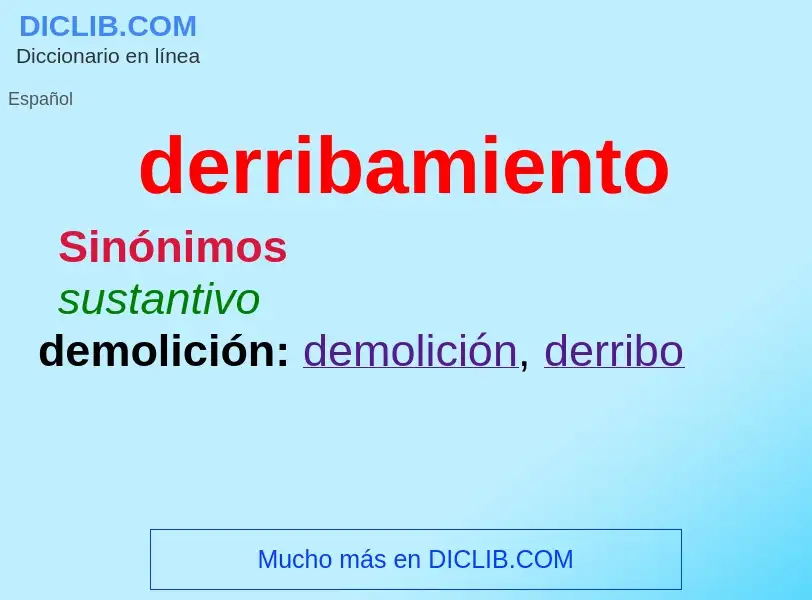 DICLIB.COM
Diccionario en línea

Español

derribamiento

Sinónimos

sustantivo

demolición: demolición, derribo

Mucho más en DICLIB.COM